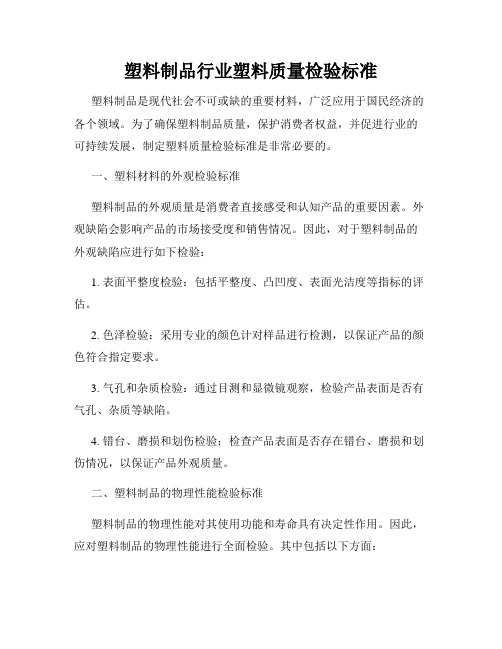 塑料制品行业塑料质量检验标准

塑料制品是现代社会不可或缺的重要材料，广泛应用于国民经济的各个领域。为了确保塑料制品质量，保护消费者权益，并促进行业的可持续发展，制定塑料质量检验标准是非常必要的。

一、塑料材料的外观检验标准

塑料制品的外观质量是消费者直接感受和认知产品的重要因素。外观缺陷会影响产品的市场接受度和销售情况。因此，对于塑料制品的外观缺陷应进行如下检验：

1. 表面平整度检验：包括平整度、凸凹度、表面光洁度等指标的评估。

2. 色泽检验：采用专业的颜色计对样品进行检测，以保证产品的颜色符合指定要求。

3. 气孔和杂质检验：通过目测和显微镜观察，检验产品表面是否有气孔、杂质等缺陷。

4. 错台、磨损和划伤检验：检查产品表面是否存在错台、磨损和划伤情况，以保证产品外观质量。

二、塑料制品的物理性能检验标准

塑料制品的物理性能对其使用功能和寿命具有决定性作用。因此，应对塑料制品的物理性能进行全面检验。其中包括以下方面：